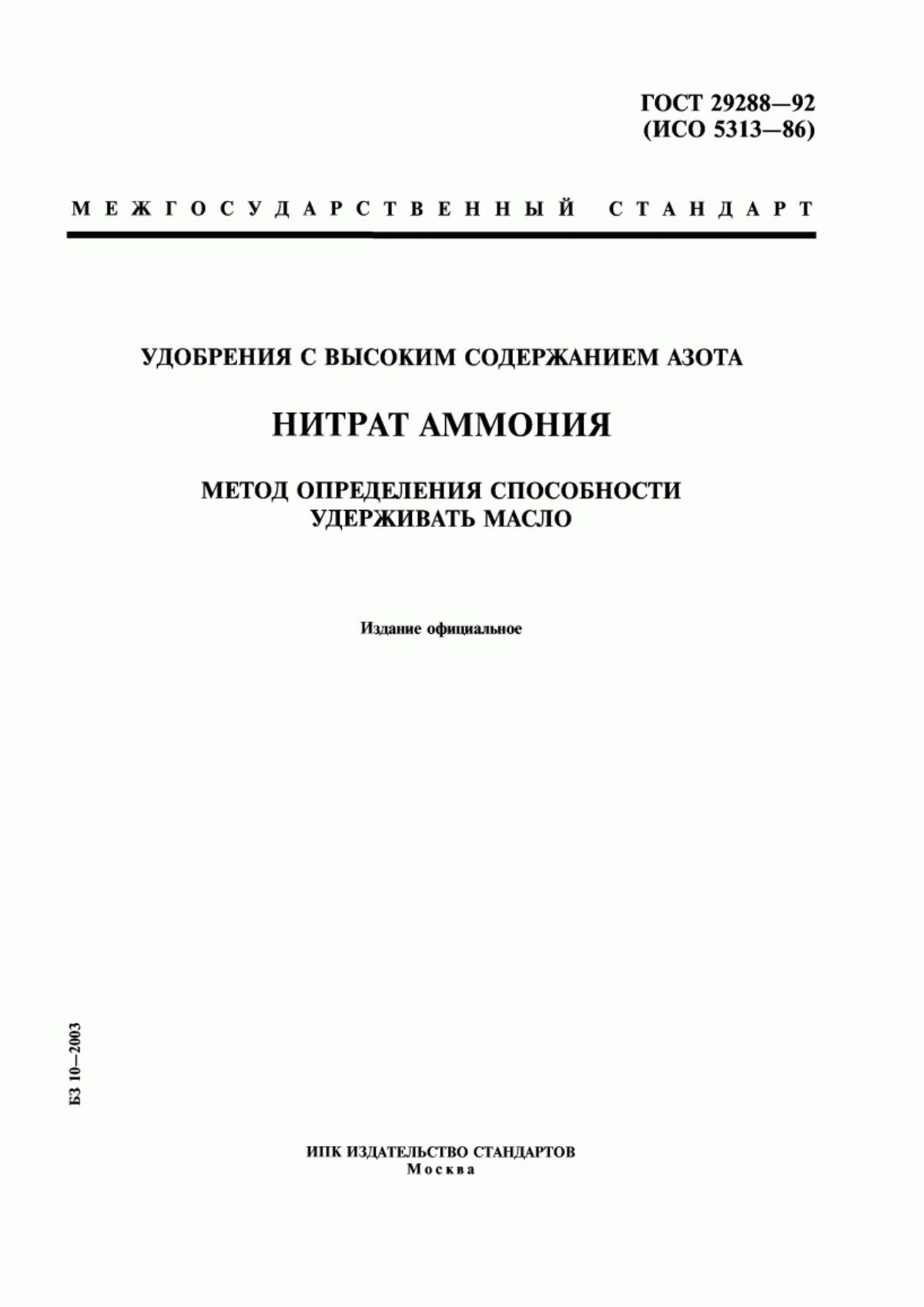 ГОСТ 29288—92
(ИСО 5313—86)

МЕЖГОСУДАРСТВЕННЫЙ СТАНДАРТ

УДОБРЕНИЯ С ВЫСОКИМ СОДЕРЖАНИЕМ АЗОТА

НИТРАТ АММОНИЯ

МЕТОД ОПРЕДЕЛЕНИЯ СПОСОБНОСТИ УДЕРЖИВАТЬ МАСЛО

Издание официальное

БЗ 10—2003

ИПК ИЗДАТЕЛЬСТВО СТАНДАРТОВ
Москва